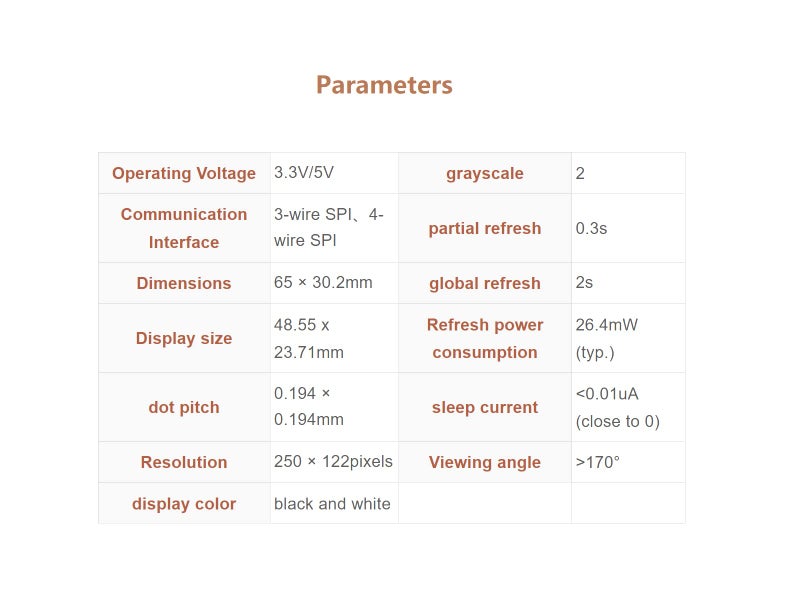 Parameters

| Operating Voltage | 3.3V/5V | grayscale | 2 |
|---|---|---|---|
| Communication Interface | 3-wire SPI、4-wire SPI | partial refresh | 0.3s |
| Dimensions | 65 × 30.2mm | global refresh | 2s |
| Display size | 48.55 x 23.71mm | Refresh power consumption | 26.4mW (typ.) |
| dot pitch | 0.194 × 0.194mm | sleep current | <0.01uA (close to 0) |
| Resolution | 250 × 122pixels | Viewing angle | >170° |
| display color | black and white | | |